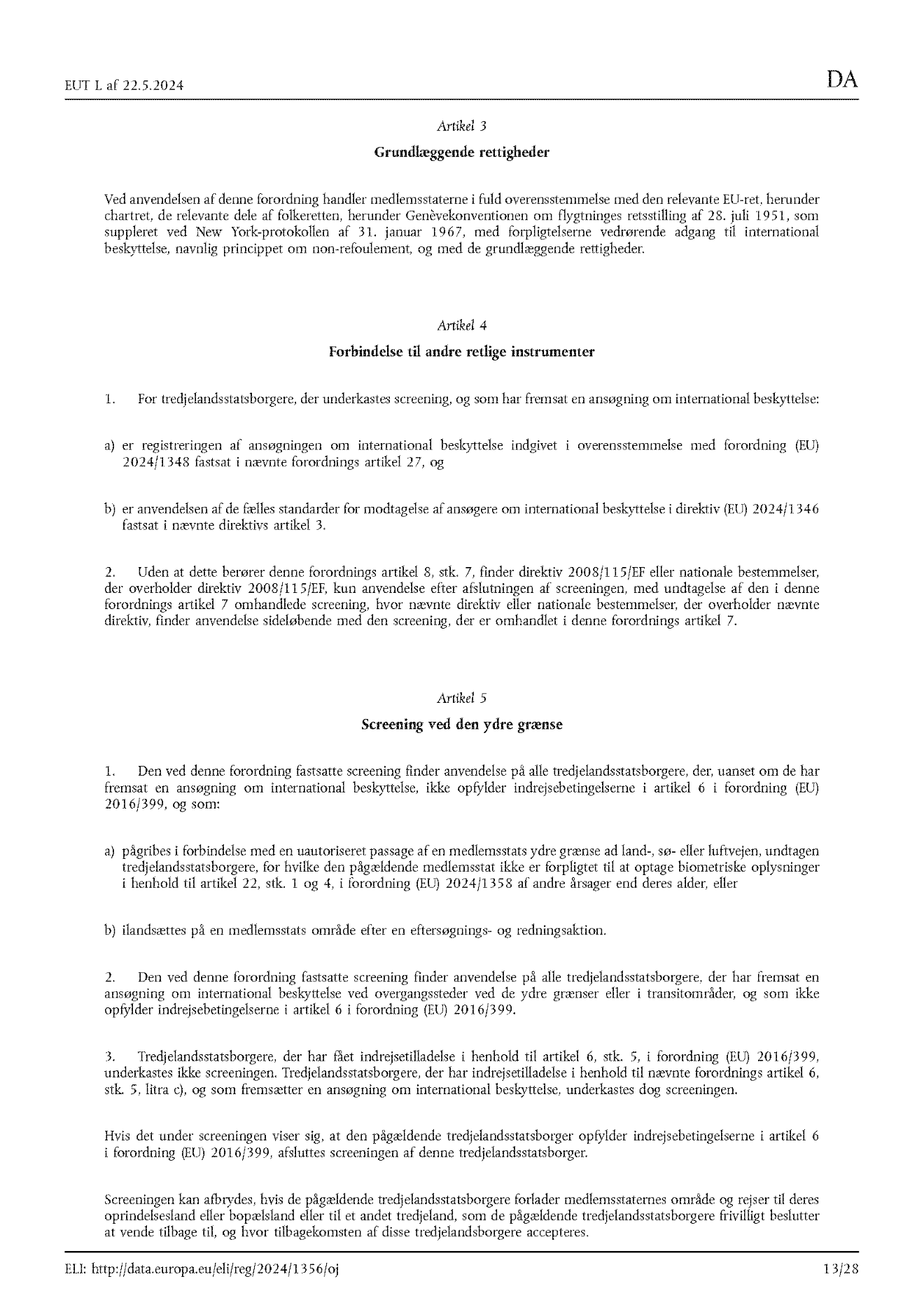 EUT L af 22.5.2024

DA

Artikel 3

Grundlæggende rettigheder

Ved anvendelsen af denne forordning handler medlemsstaterne i fuld overensstemmelse med den relevante EU-ret, herunder chartret, de relevante dele af folkeretten, herunder Genèvekonventionen om flygtninges retsstilling af 28. juli 1951, som suppleret ved New York-protokollen af 31. januar 1967, med forpligtelserne vedrørende adgang til international beskyttelse, navnlig princippet om non-refoulement, og med de grundlæggende rettigheder.

Artikel 4

Forbindelse til andre retlige instrumenter

1. For tredjelandsstatsborgere, der underkastes screening, og som har fremsat en ansøgning om international beskyttelse:

a) er registreringen af ansøgningen om international beskyttelse indgivet i overensstemmelse med forordning (EU) 2024/1348 fastsat i nævnte forordnings artikel 27, og

b) er anvendelsen af de fælles standarder for modtagelse af ansøgere om international beskyttelse i direktiv (EU) 2024/1346 fastsat i nævnte direktivs artikel 3.

2. Uden at dette berører denne forordnings artikel 8, stk. 7, finder direktiv 2008/115/EF eller nationale bestemmelser, der overholder direktiv 2008/115/EF, kun anvendelse efter afslutningen af screeningen, med undtagelse af den i denne forordnings artikel 7 omhandlede screening, hvor nævnte direktiv eller nationale bestemmelser, der overholder nævnte direktiv, finder anvendelse sideløbende med den screening, der er omhandlet i denne forordnings artikel 7.

Artikel 5

Screening ved den ydre grænse

1. Den ved denne forordning fastsatte screening finder anvendelse på alle tredjelandsstatsborgere, der, uanset om de har fremsat en ansøgning om international beskyttelse, ikke opfylder indrejsebetingelserne i artikel 6 i forordning (EU) 2016/399, og som:

a) pågribes i forbindelse med en uautoriseret passage af en medlemsstats ydre grænse ad land-, sø- eller luftvejen, undtagen tredjelandsstatsborgere, for hvilke den pågældende medlemsstat ikke er forpligtet til at optage biometriske oplysninger i henhold til artikel 22, stk. 1 og 4, i forordning (EU) 2024/1358 af andre årsager end deres alder, eller

b) ilandsættes på en medlemsstats område efter en eftersøgnings- og redningsaktion.

2. Den ved denne forordning fastsatte screening finder anvendelse på alle tredjelandsstatsborgere, der har fremsat en ansøgning om international beskyttelse ved overgangssteder ved de ydre grænser eller i transitområder, og som ikke opfylder indrejsebetingelserne i artikel 6 i forordning (EU) 2016/399.

3. Tredjelandsstatsborgere, der har fået indrejsetilladelse i henhold til artikel 6, stk. 5, i forordning (EU) 2016/399, underkastes ikke screeningen. Tredjelandsstatsborgere, der har indrejsetilladelse i henhold til nævnte forordnings artikel 6, stk. 5, litra c), og som fremsætter en ansøgning om international beskyttelse, underkastes dog screeningen.

Hvis det under screeningen viser sig, at den pågældende tredjelandsstatsborger opfylder indrejsebetingelserne i artikel 6 i forordning (EU) 2016/399, afsluttes screeningen af denne tredjelandsstatsborger.

Screeningen kan afbrydes, hvis de pågældende tredjelandsstatsborgere forlader medlemsstaternes område og rejser til deres oprindelsesland eller bopælsland eller til et andet tredjeland, som de pågældende tredjelandsstatsborgere frivilligt beslutter at vende tilbage til, og hvor tilbagekomsten af disse tredjelandsborgere accepteres.

ELI: http://data.europa.eu/eli/reg/2024/1356/oj

13/28